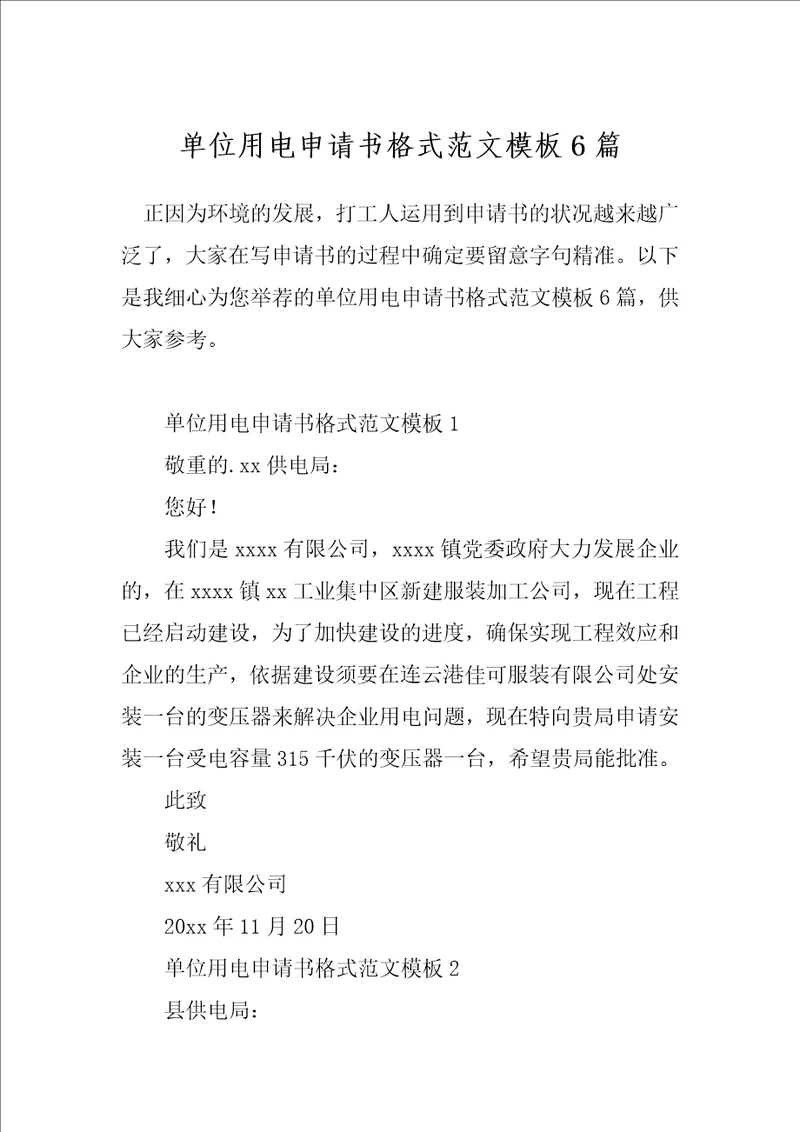 单位用电申请书格式范文模板6篇

正因为环境的发展，打工人运用到申请书的状况越来越广泛了，大家在写申请书的过程中确定要留意字句精准。以下是我细心为您举荐的单位用电申请书格式范文模板6篇，供大家参考。

单位用电申请书格式范文模板1

敬重的.xx供电局：

您好！

我们是xxxx有限公司，xxxx镇党委政府大力发展企业的，在xxxx镇xx工业集中区新建服装加工公司，现在工程已经启动建设，为了加快建设的进度，确保实现工程效应和企业的生产，依据建设须要在连云港佳可服装有限公司处安装一台的变压器来解决企业用电问题，现在特向贵局申请安装一台受电容量315千伏的变压器一台，希望贵局能批准。

此致

敬礼

xxx有限公司

20xx年11月20日

单位用电申请书格式范文模板2

县供电局：